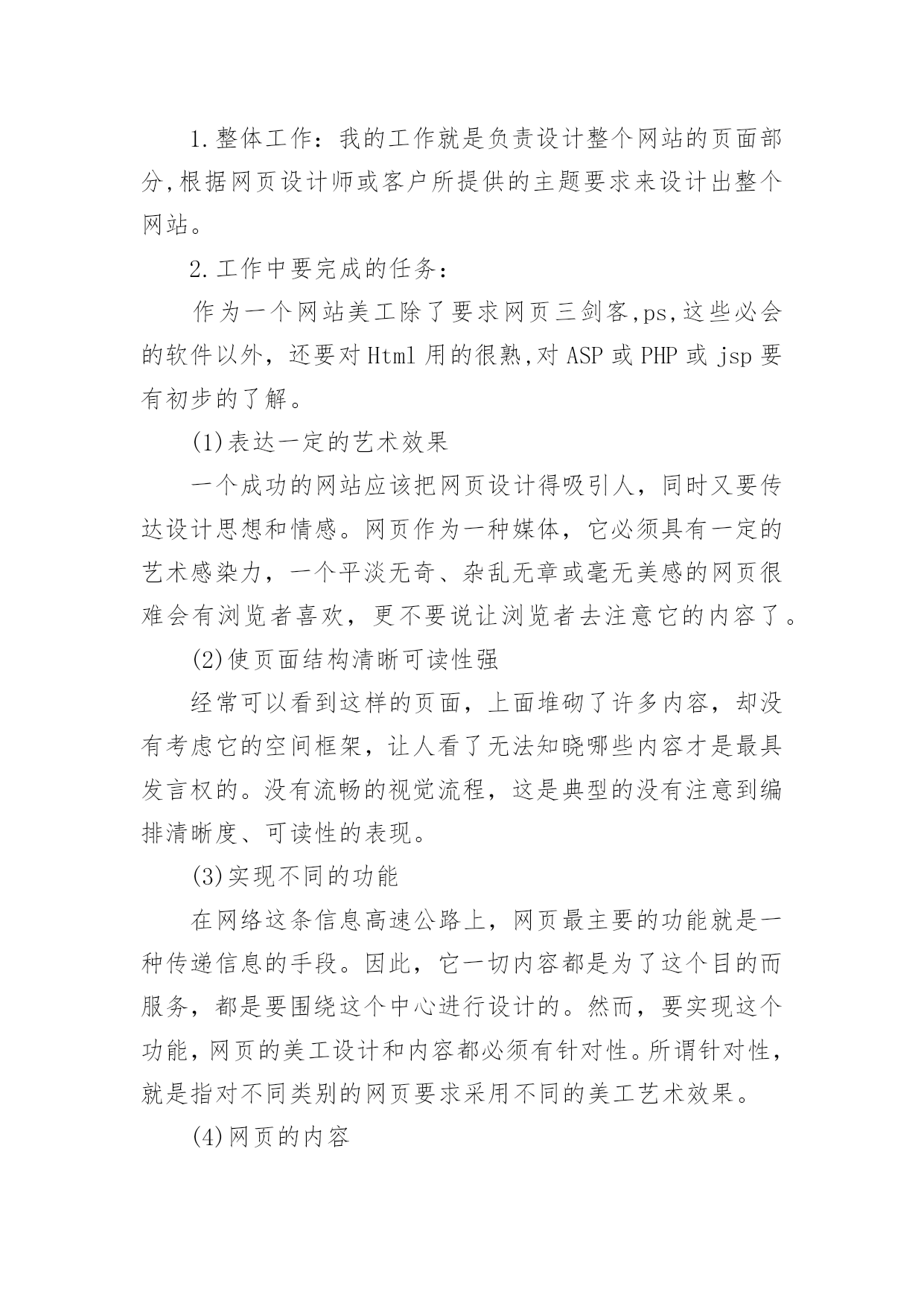 1.整体工作：我的工作就是负责设计整个网站的页面部分,根据网页设计师或客户所提供的主题要求来设计出整个网站。

2.工作中要完成的任务：

作为一个网站美工除了要求网页三剑客,ps,这些必会的软件以外，还要对Html用的很熟,对ASP或PHP或jsp要有初步的了解。

(1)表达一定的艺术效果

一个成功的网站应该把网页设计得吸引人，同时又要传达设计思想和情感。网页作为一种媒体，它必须具有一定的艺术感染力，一个平淡无奇、杂乱无章或毫无美感的网页很难会有浏览者喜欢，更不要说让浏览者去注意它的内容了。

(2)使页面结构清晰可读性强

经常可以看到这样的页面，上面堆砌了许多内容，却没有考虑它的空间框架，让人看了无法知晓哪些内容才是最具发言权的。没有流畅的视觉流程，这是典型的没有注意到编排清晰度、可读性的表现。

(3)实现不同的功能

在网络这条信息高速公路上，网页最主要的功能就是一种传递信息的手段。因此，它一切内容都是为了这个目的而服务，都是要围绕这个中心进行设计的。然而，要实现这个功能，网页的美工设计和内容都必须有针对性。所谓针对性，就是指对不同类别的网页要求采用不同的美工艺术效果。

(4)网页的内容